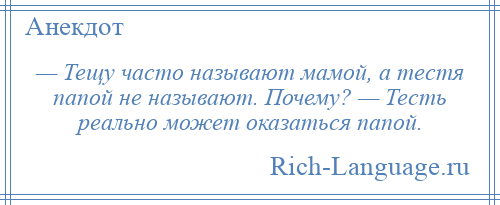 Анекдот

— Тещу часто называют мамой, а тестя папой не называют. Почему? — Тесть реально может оказаться папой.

Rich-Language.ru